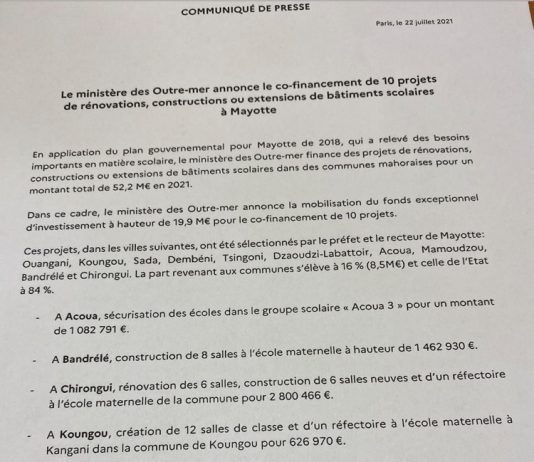 COMMUNIQUÉ DE PRESSE

Paris, le 22 juillet 2021

Le ministère des Outre-mer annonce le co-financement de 10 projets de rénovations, constructions ou extensions de bâtiments scolaires à Mayotte

En application du plan gouvernemental pour Mayotte de 2018, qui a relevé des besoins importants en matière scolaire, le ministère des Outre-mer finance des projets de rénovations, constructions ou extensions de bâtiments scolaires dans des communes mahoraises pour un montant total de 52,2 M€ en 2021.

Dans ce cadre, le ministère des Outre-mer annonce la mobilisation du fonds exceptionnel d'investissement à hauteur de 19,9 M€ pour le co-financement de 10 projets.

Ces projets, dans les villes suivantes, ont été sélectionnés par le préfet et le recteur de Mayotte: Ouangani, Koungou, Sada, Dembéni, Tsingoni, Dzaoudzi-Labattoir, Acoua, Mamoudzou, Bandrélé et Chirongui. La part revenant aux communes s'élève à 16 % (8,5M€) et celle de l'Etat à 84 %.

- A Acoua, sécurisation des écoles dans le groupe scolaire « Acoua 3 » pour un montant de 1 082 791 €.

- A Bandrélé, construction de 8 salles à l'école maternelle à hauteur de 1 462 930 €.

- A Chirongui, rénovation des 6 salles, construction de 6 salles neuves et d'un réfectoire à l'école maternelle de la commune pour 2 800 466 €.

- A Koungou, création de 12 salles de classe et d'un réfectoire à l'école maternelle à Kangani dans la commune de Koungou pour 626 970 €.